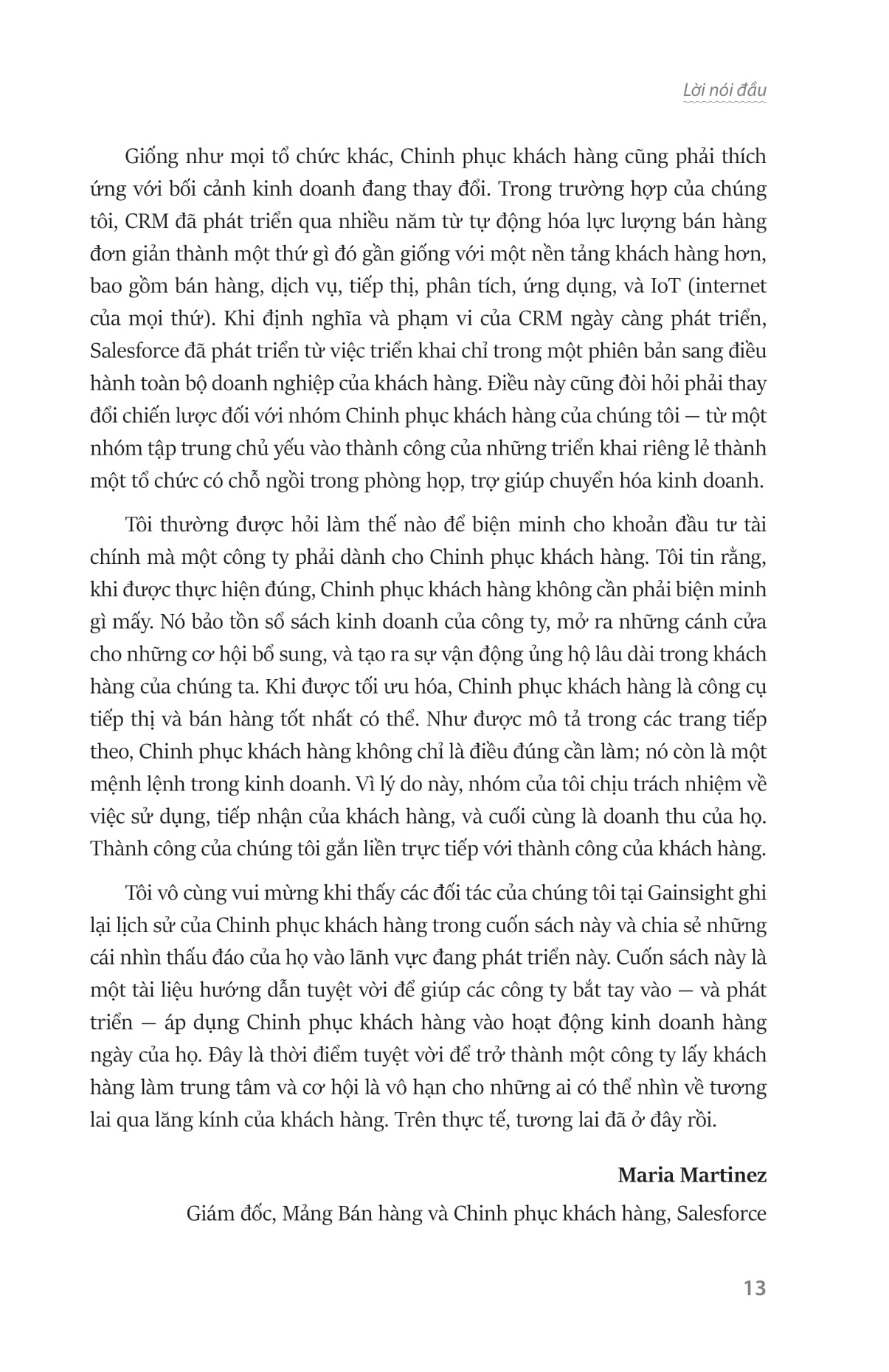 Lời nói đầu

Giống như mọi tổ chức khác, Chinh phục khách hàng cũng phải thích ứng với bối cảnh kinh doanh đang thay đổi. Trong trường hợp của chúng tôi, CRM đã phát triển qua nhiều năm từ tự động hóa lực lượng bán hàng đơn giản thành một thứ gì đó gần giống với một nền tảng khách hàng hơn, bao gồm bán hàng, dịch vụ, tiếp thị, phân tích, ứng dụng, và IoT (internet của mọi thứ). Khi định nghĩa và phạm vi của CRM ngày càng phát triển, Salesforce đã phát triển từ việc triển khai chỉ trong một phiên bản sang điều hành toàn bộ doanh nghiệp của khách hàng. Điều này cũng đòi hỏi phải thay đổi chiến lược đối với nhóm Chinh phục khách hàng của chúng tôi — từ một nhóm tập trung chủ yếu vào thành công của những triển khai riêng lẻ thành một tổ chức có chỗ ngồi trong phòng họp, trợ giúp chuyển hóa kinh doanh.

Tôi thường được hỏi làm thế nào để biện minh cho khoản đầu tư tài chính mà một công ty phải dành cho Chinh phục khách hàng. Tôi tin rằng, khi được thực hiện đúng, Chinh phục khách hàng không cần phải biện minh gì mấy. Nó bảo tồn sổ sách kinh doanh của công ty, mở ra những cánh cửa cho những cơ hội bổ sung, và tạo ra sự vận động ủng hộ lâu dài trong khách hàng của chúng ta. Khi được tối ưu hóa, Chinh phục khách hàng là công cụ tiếp thị và bán hàng tốt nhất có thể. Như được mô tả trong các trang tiếp theo, Chinh phục khách hàng không chỉ là điều đúng cần làm; nó còn là một mệnh lệnh trong kinh doanh. Vì lý do này, nhóm của tôi chịu trách nhiệm về việc sử dụng, tiếp nhận của khách hàng, và cuối cùng là doanh thu của họ. Thành công của chúng tôi gắn liền trực tiếp với thành công của khách hàng.

Tôi vô cùng vui mừng khi thấy các đối tác của chúng tôi tại Gainsight ghi lại lịch sử của Chinh phục khách hàng trong cuốn sách này và chia sẻ những cái nhìn thấu đáo của họ vào lãnh vực đang phát triển này. Cuốn sách này là một tài liệu hướng dẫn tuyệt vời để giúp các công ty bắt tay vào — và phát triển — áp dụng Chinh phục khách hàng vào hoạt động kinh doanh hàng ngày của họ. Đây là thời điểm tuyệt vời để trở thành một công ty lấy khách hàng làm trung tâm và cơ hội là vô hạn cho những ai có thể nhìn về tương lai qua lăng kính của khách hàng. Trên thực tế, tương lai đã ở đây rồi.

Maria Martinez

Giám đốc, Mảng Bán hàng và Chinh phục khách hàng, Salesforce

13